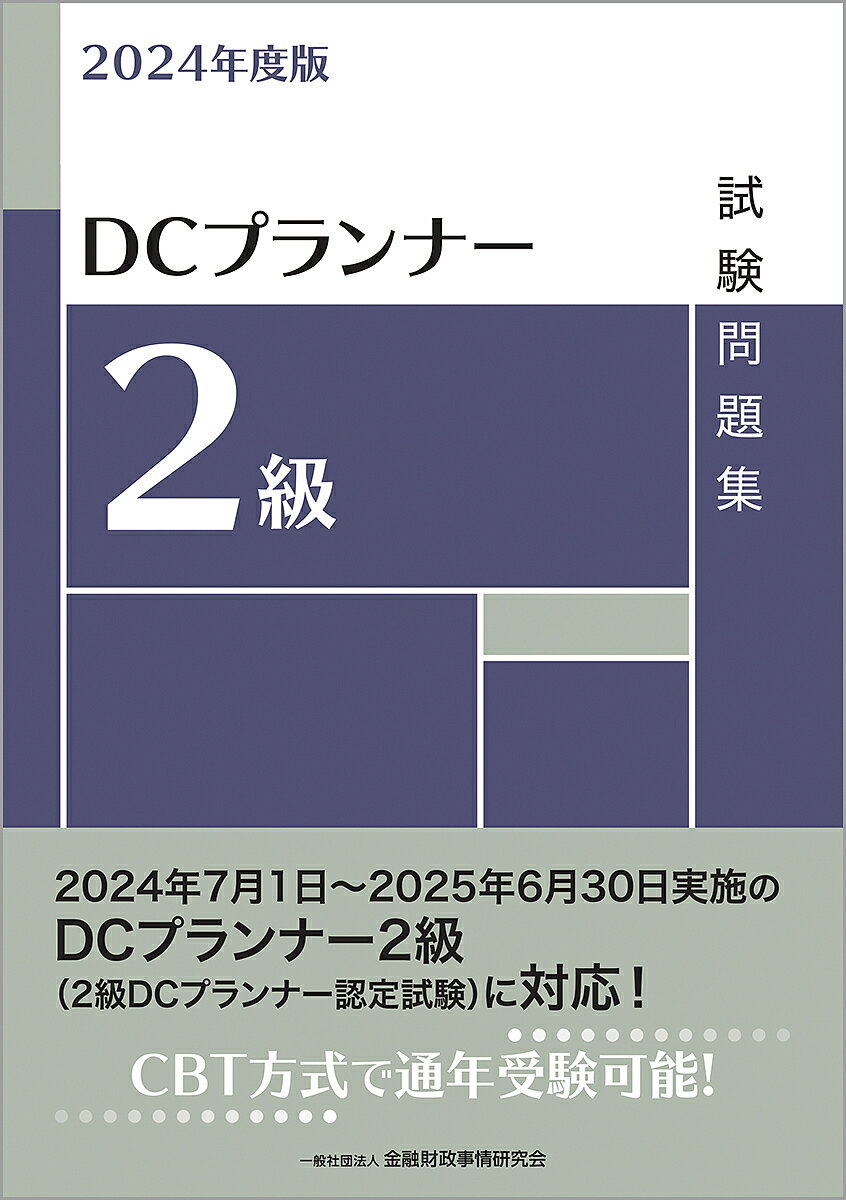 2024年度版

DCプランナー

2級

試験問題集

2024年7月1日～2025年6月30日実施の
DCプランナー2級
(2級DCプランナー認定試験)に対応!

CBT方式で通年受験可能!

一般社団法人 金融財政事情研究会